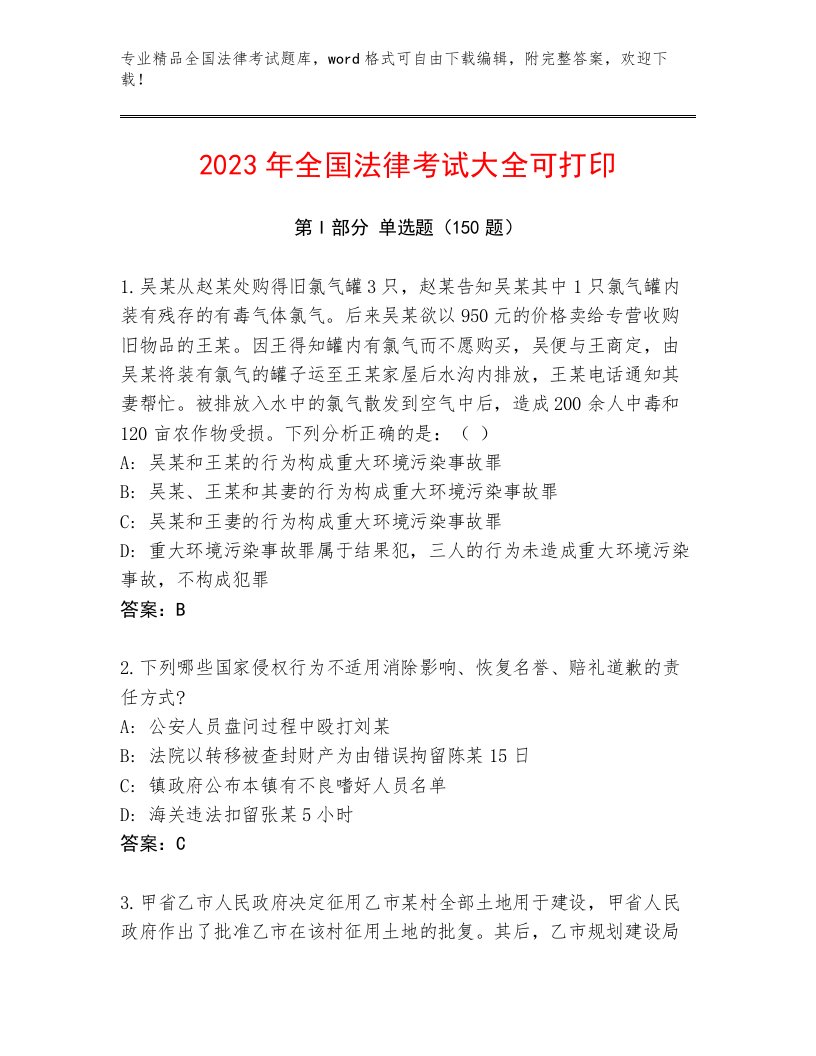 专业精品全国法律考试题库，word格式可自由下载编辑，附完整答案，欢迎下载！

2023年全国法律考试大全可打印

第I部分 单选题（150题）

1.吴某从赵某处购得旧氯气罐3只，赵某告知吴某其中1只氯气罐内装有残存的有毒气体氯气。后来吴某欲以950元的价格卖给专营收购旧物品的王某。因王得知罐内有氯气而不愿购买，吴便与王商定，由吴某将装有氯气的罐子运至王某家屋后水沟内排放，王某电话通知其妻帮忙。被排放入水中的氯气散发到空气中后，造成200余人中毒和120亩农作物受损。下列分析正确的是：（ ）
A：吴某和王某的行为构成重大环境污染事故罪
B：吴某、王某和其妻的行为构成重大环境污染事故罪
C：吴某和王妻的行为构成重大环境污染事故罪
D：重大环境污染事故罪属于结果犯，三人的行为未造成重大环境污染事故，不构成犯罪
答案：B

2.下列哪些国家侵权行为不适用消除影响、恢复名誉、赔礼道歉的责任方式？
A：公安人员盘问过程中殴打刘某
B：法院以转移被查封财产为由错误拘留陈某15日
C：镇政府公布本镇有不良嗜好人员名单
D：海关违法扣留张某5小时
答案：C

3.甲省乙市人民政府决定征用乙市某村全部土地用于建设，甲省人民政府作出了批准乙市在该村征用土地的批复。其后，乙市规划建设局